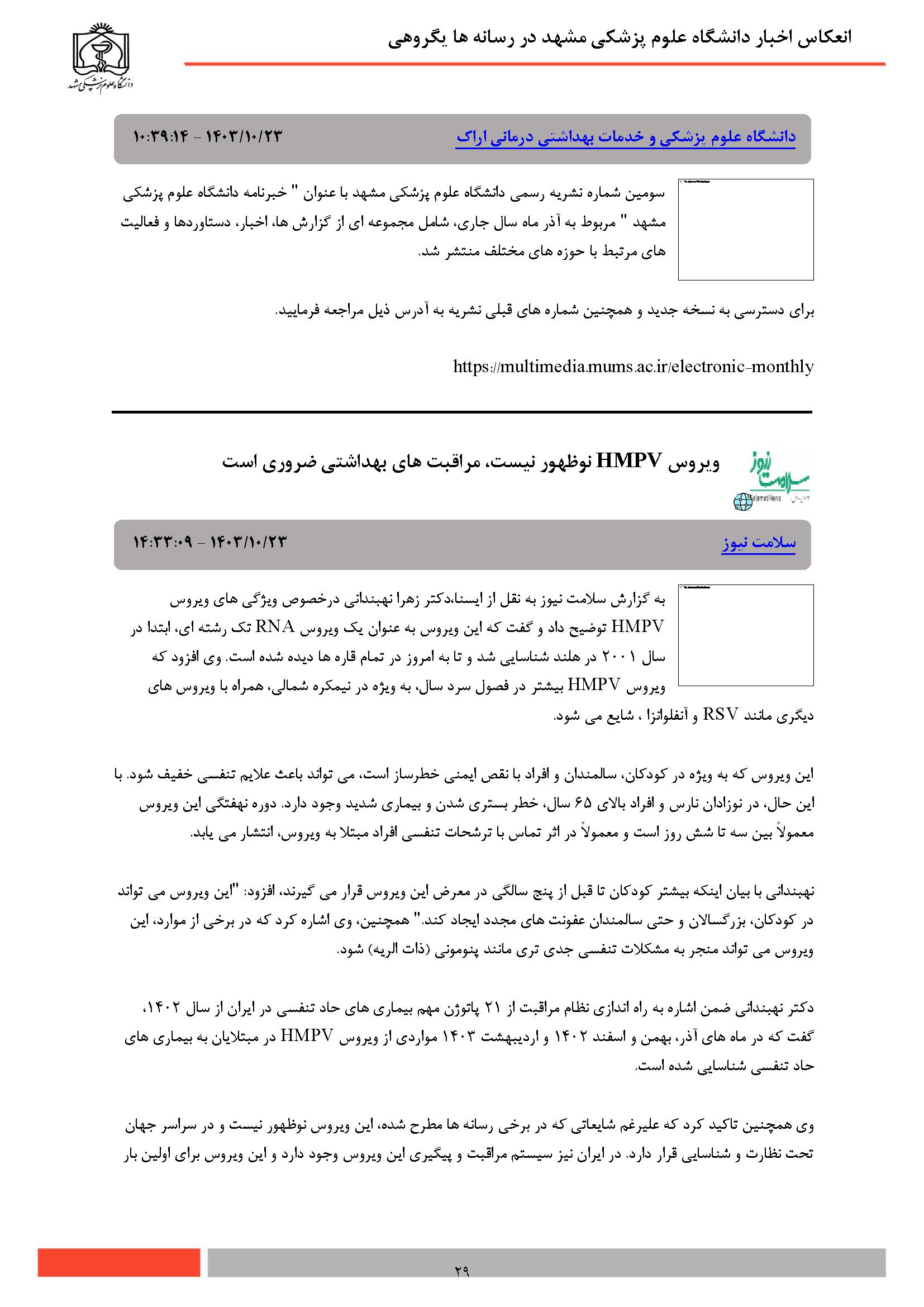 انعکاس اخبار دانشگاه علوم پزشکی مشهد در رسانه ها یگروهی

دانشگاه علوم پزشکی مشهد

دانشگاه علوم پزشکی و خدمات بهداشتی درمانی اراک

۱۴۰۳/۱۰/۲۳ - ۱۰:۳۹:۱۴

سومین شماره نشریه رسمی دانشگاه علوم پزشکی مشهد با عنوان " خبرنامه دانشگاه علوم پزشکی مشهد " مربوط به آذر ماه سال جاری، شامل مجموعه ای از گزارش ها، اخبار، دستاوردها و فعالیت های مرتبط با حوزه های مختلف منتشر شد.

برای دسترسی به نسخه جدید و همچنین شماره های قبلی نشریه به آدرس ذیل مراجعه فرمایید.

https://multimedia.mums.ac.ir/electronic-monthly

سلامت نیوز

ویروس HMPV نوظهور نیست، مراقبت های بهداشتی ضروری است

سلامت نیوز

۱۴۰۳/۱۰/۲۳ - ۱۴:۳۳:۰۹

به گزارش سلامت نیوز به نقل از ایسنا،دکتر زهرا نهبندانی درخصوص ویژگی های ویروس HMPV توضیح داد و گفت که این ویروس به عنوان یک ویروس RNA تک رشته ای، ابتدا در سال ۲۰۰۱ در هلند شناسایی شد و تا به امروز در تمام قاره ها دیده شده است. وی افزود که ویروس HMPV بیشتر در فصول سرد سال، به ویژه در نیمکره شمالی، همراه با ویروس های دیگری مانند RSV و آنفلوانزا ، شایع می شود.

این ویروس که به ویژه در کودکان، سالمندان و افراد با نقص ایمنی خطرساز است، می تواند باعث علایم تنفسی خفیف شود. با این حال، در نوزادان نارس و افراد بالای ۶۵ سال، خطر بستری شدن و بیماری شدید وجود دارد. دوره نهفتگی این ویروس معمولاً بین سه تا شش روز است و معمولاً در اثر تماس با ترشحات تنفسی افراد مبتلا به ویروس، انتشار می یابد.

نهبندانی با بیان اینکه بیشتر کودکان تا قبل از پنج سالگی در معرض این ویروس قرار می گیرند، افزود: "این ویروس می تواند در کودکان، بزرگسالان و حتی سالمندان عفونت های مجدد ایجاد کند." همچنین، وی اشاره کرد که در برخی از موارد، این ویروس می تواند منجر به مشکلات تنفسی جدی تری مانند پنومونی (ذات الریه) شود.

دکتر نهبندانی ضمن اشاره به راه اندازی نظام مراقبت از ۲۱ پاتوژن مهم بیماری های حاد تنفسی در ایران از سال ۱۴۰۲، گفت که در ماه های آذر، بهمن و اسفند ۱۴۰۲ و اردیبهشت ۱۴۰۳ مواردی از ویروس HMPV در مبتلایان به بیماری های حاد تنفسی شناسایی شده است.

وی همچنین تاکید کرد که علیرغم شایعاتی که در برخی رسانه ها مطرح شده، این ویروس نوظهور نیست و در سراسر جهان تحت نظارت و شناسایی قرار دارد. در ایران نیز سیستم مراقبت و پیگیری این ویروس وجود دارد و این ویروس برای اولین بار

۲۹